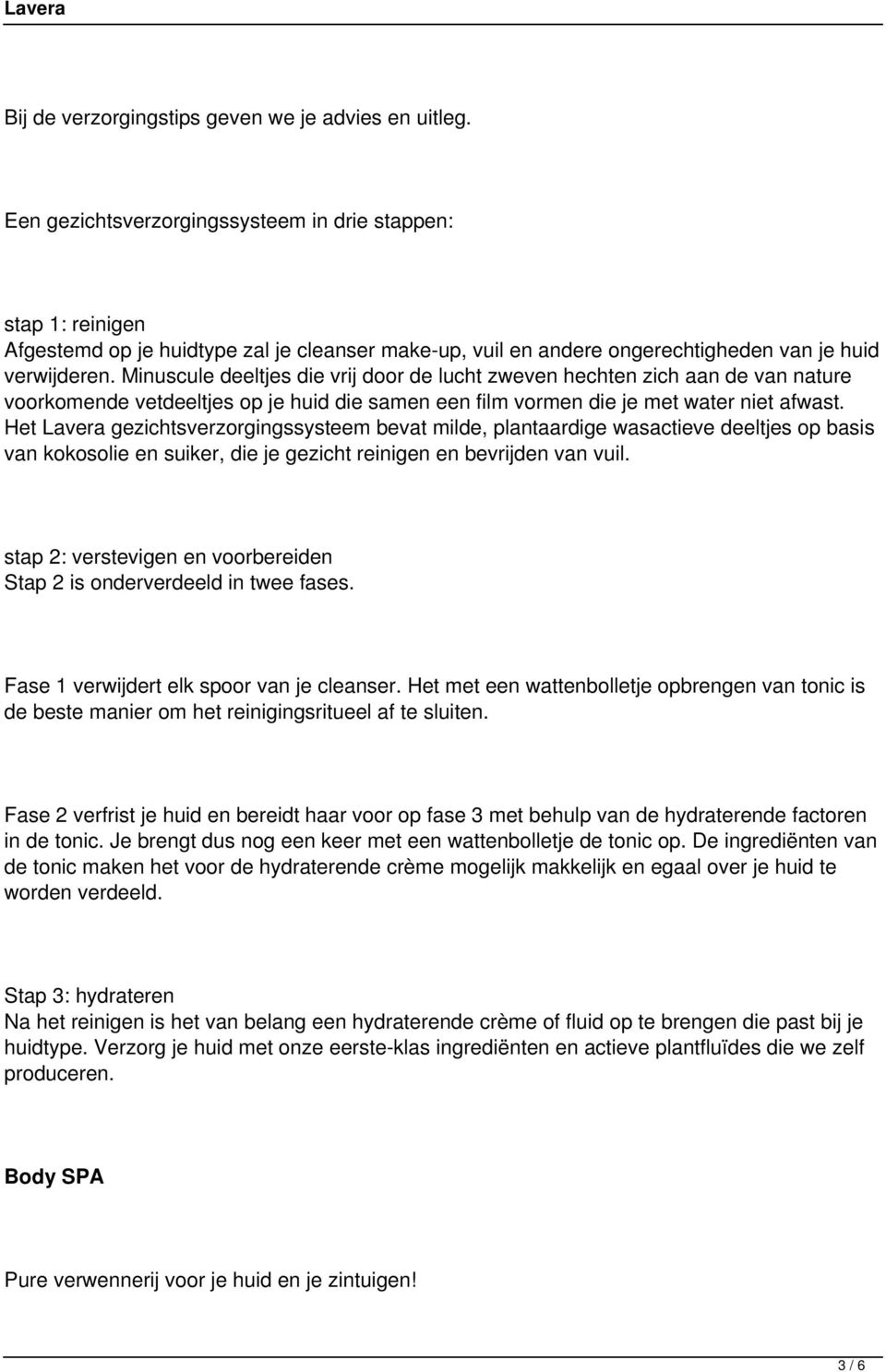 Lavera

Bij de verzorgingstips geven we je advies en uitleg.

Een gezichtsverzorgingssysteem in drie stappen:

stap 1: reinigen
Afgestemd op je huidtype zal je cleanser make-up, vuil en andere ongerechtigheden van je huid verwijderen. Minuscule deeltjes die vrij door de lucht zweven hechten zich aan de van nature voorkomende vetdeeltjes op je huid die samen een film vormen die je met water niet afwast. Het Lavera gezichtsverzorgingssysteem bevat milde, plantaardige wasactieve deeltjes op basis van kokosolie en suiker, die je gezicht reinigen en bevrijden van vuil.

stap 2: verstevigen en voorbereiden
Stap 2 is onderverdeeld in twee fases.

Fase 1 verwijdert elk spoor van je cleanser. Het met een wattenbolletje opbrengen van tonic is de beste manier om het reinigingsritueel af te sluiten.

Fase 2 verfrist je huid en bereidt haar voor op fase 3 met behulp van de hydraterende factoren in de tonic. Je brengt dus nog een keer met een wattenbolletje de tonic op. De ingrediënten van de tonic maken het voor de hydraterende crème mogelijk makkelijk en egaal over je huid te worden verdeeld.

Stap 3: hydrateren
Na het reinigen is het van belang een hydraterende crème of fluid op te brengen die past bij je huidtype. Verzorg je huid met onze eerste-klas ingrediënten en actieve plantfluïdes die we zelf produceren.

Body SPA

Pure verwennerij voor je huid en je zintuigen!

3 / 6